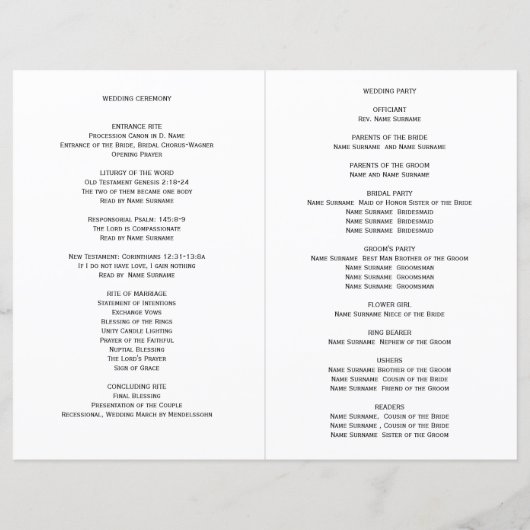 WEDDING CEREMONY

ENTRANCE RITE
Procession Canon in D. Name
Entrance of the Bride, Bridal Chorus-Wagner
Opening Prayer

LITURGY OF THE WORD
Old Testament Genesis 2:18-24
The two of them became one body
Read by Name Surname

Responsorial Psalm: 145:8-9
The Lord is Compassionate
Read by Name Surname

New Testament: Corinthians 12:31-13:8a
If I do not have love, I gain nothing
Read by Name Surname

RITE OF MARRIAGE
Statement of Intentions
Exchange Vows
Blessing of the Rings
Unity Candle Lighting
Prayer of the Faithful
Nuptial Blessing
The Lord's Prayer
Sign of Grace

CONCLUDING RITE
Final Blessing
Presentation of the Couple
Recessional, Wedding March by Mendelssohn

WEDDING PARTY

OFFICIANT
Rev. Name Surname

PARENTS OF THE BRIDE
Name Surname and Name Surname

PARENTS OF THE GROOM
Name and Name Surname

BRIDAL PARTY
Name Surname Maid of Honor Sister of the Bride
Name Surname Bridesmaid
Name Surname Bridesmaid
Name Surname Bridesmaid

GROOM'S PARTY
Name Surname Best Man Brother of the Groom
Name Surname Groomsman
Name Surname Groomsman
Name Surname Groomsman

FLOWER GIRL
Name Surname Niece of the Bride

RING BEARER
Name Surname Nephew of the Groom

USHERS
Name Surname Brother of the Groom
Name Surname Cousin of the Bride
Name Surname Friend of the Groom

READERS
Name Surname, Cousin of the Bride
Name Surname , Cousin of the Bride
Name Surname Sister of the Groom